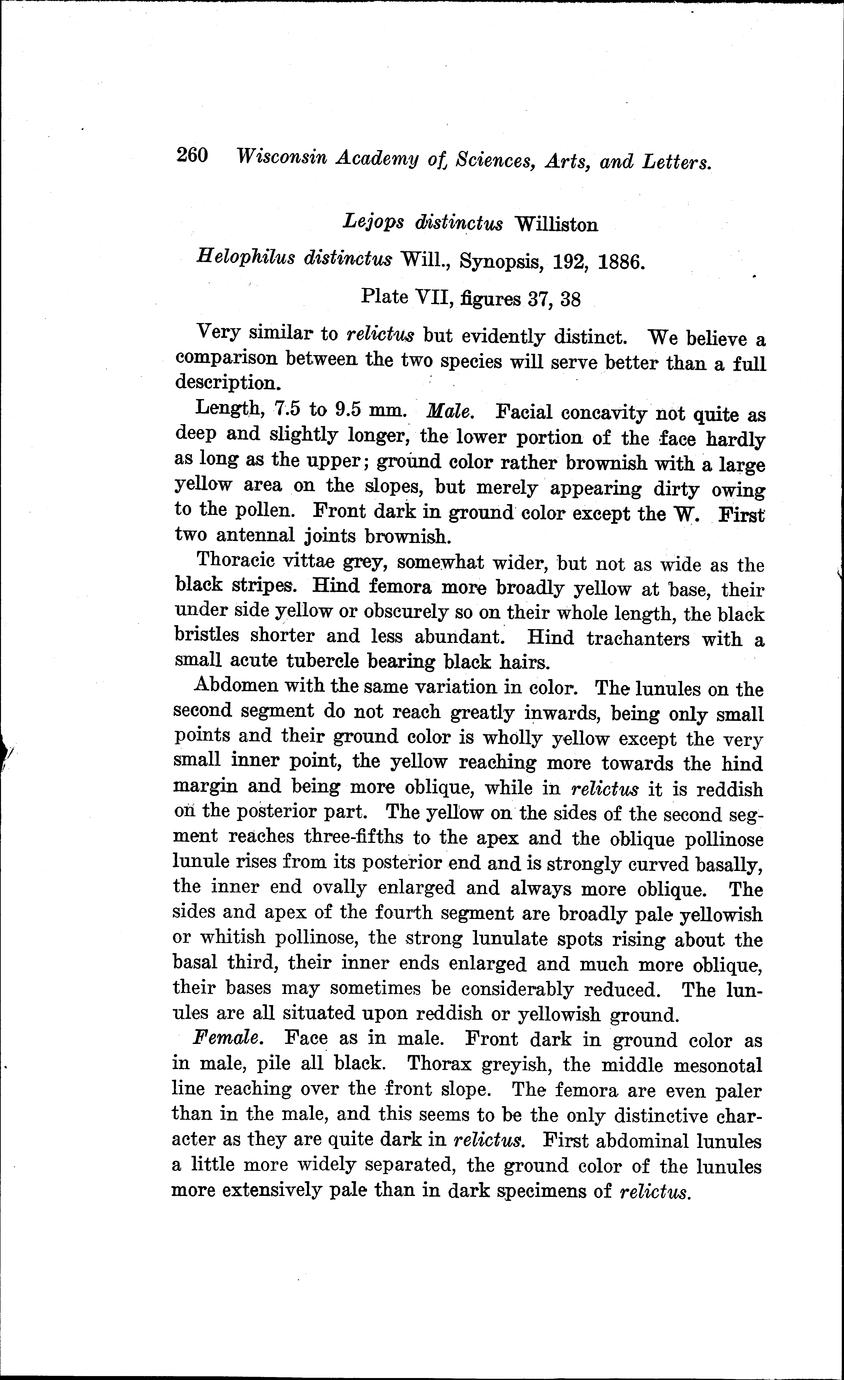 260 Wisconsin Academy of Sciences, Arts, and Letters.

Lejops distinctus Williston

Helophilus distinctus Will., Synopsis, 192, 1886.

Plate VII, figures 37, 38

Very similar to relictus but evidently distinct. We believe a comparison between the two species will serve better than a full description.

Length, 7.5 to 9.5 mm. Male. Facial concavity not quite as deep and slightly longer, the lower portion of the face hardly as long as the upper; ground color rather brownish with a large yellow area on the slopes, but merely appearing dirty owing to the pollen. Front dark in ground color except the W. First two antennal joints brownish.

Thoracic vittae grey, somewhat wider, but not as wide as the black stripes. Hind femora more broadly yellow at base, their under side yellow or obscurely so on their whole length, the black bristles shorter and less abundant. Hind trachanters with a small acute tubercle bearing black hairs.

Abdomen with the same variation in color. The lunules on the second segment do not reach greatly inwards, being only small points and their ground color is wholly yellow except the very small inner point, the yellow reaching more towards the hind margin and being more oblique, while in relictus it is reddish on the posterior part. The yellow on the sides of the second segment reaches three-fifths to the apex and the oblique pollinose lunule rises from its posterior end and is strongly curved basally, the inner end ovally enlarged and always more oblique. The sides and apex of the fourth segment are broadly pale yellowish or whitish pollinose, the strong lunulate spots rising about the basal third, their inner ends enlarged and much more oblique, their bases may sometimes be considerably reduced. The lunules are all situated upon reddish or yellowish ground.

Female. Face as in male. Front dark in ground color as in male, pile all black. Thorax greyish, the middle mesonotal line reaching over the front slope. The femora are even paler than in the male, and this seems to be the only distinctive character as they are quite dark in relictus. First abdominal lunules a little more widely separated, the ground color of the lunules more extensively pale than in dark specimens of relictus.